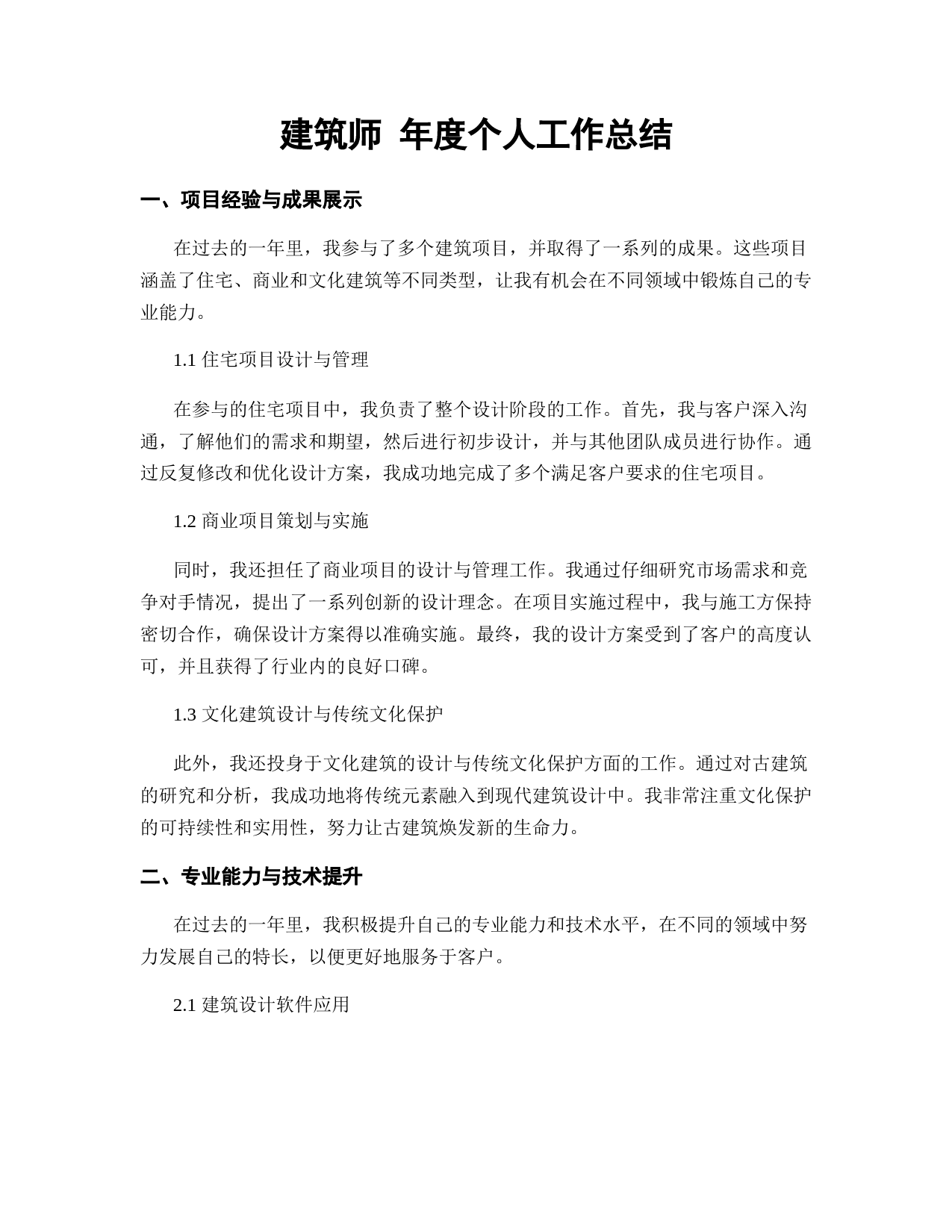 建筑师 年度个人工作总结

一、项目经验与成果展示

在过去的一年里，我参与了多个建筑项目，并取得了一系列的成果。这些项目涵盖了住宅、商业和文化建筑等不同类型，让我有机会在不同领域中锻炼自己的专业能力。

1.1 住宅项目设计与管理

在参与的住宅项目中，我负责了整个设计阶段的工作。首先，我与客户深入沟通，了解他们的需求和期望，然后进行初步设计，并与其他团队成员进行协作。通过反复修改和优化设计方案，我成功地完成了多个满足客户要求的住宅项目。

1.2 商业项目策划与实施

同时，我还担任了商业项目的设计与管理工作。我通过仔细研究市场需求和竞争对手情况，提出了一系列创新的设计理念。在项目实施过程中，我与施工方保持密切合作，确保设计方案得以准确实施。最终，我的设计方案受到了客户的高度认可，并且获得了行业内的良好口碑。

1.3 文化建筑设计与传统文化保护

此外，我还投身于文化建筑的设计与传统文化保护方面的工作。通过对古建筑的研究和分析，我成功地将传统元素融入到现代建筑设计中。我非常注重文化保护的可持续性和实用性，努力让古建筑焕发新的生命力。

二、专业能力与技术提升

在过去的一年里，我积极提升自己的专业能力和技术水平，在不同的领域中努力发展自己的特长，以便更好地服务于客户。

2.1 建筑设计软件应用